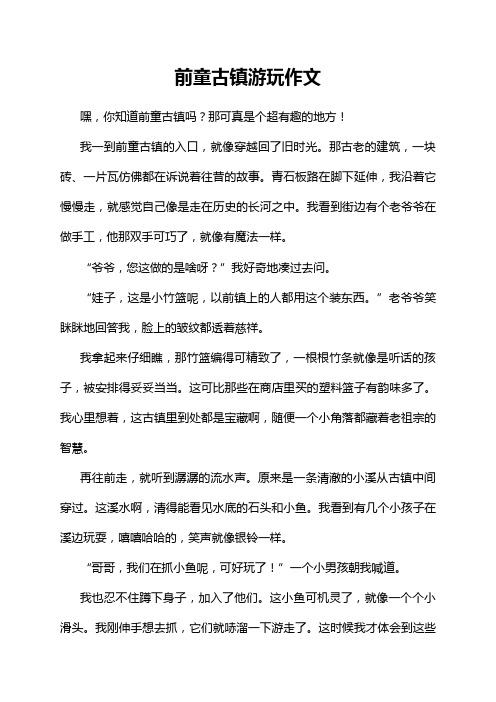 前童古镇游玩作文

嘿，你知道前童古镇吗？那可真是个超有趣的地方！

我一到前童古镇的入口，就像穿越回了旧时光。那古老的建筑，一块砖、一片瓦仿佛都在诉说着往昔的故事。青石板路在脚下延伸，我沿着它慢慢走，就感觉自己像是走在历史的长河之中。我看到街边有个老爷爷在做手工，他那双手可巧了，就像有魔法一样。

“爷爷，您这做的是啥呀？”我好奇地凑过去问。

“娃子，这是小竹篮呢，以前镇上的人都用这个装东西。”老爷爷笑眯眯地回答我，脸上的皱纹都透着慈祥。

我拿起来仔细瞧，那竹篮编得可精致了，一根根竹条就像是听话的孩子，被安排得妥妥当当。这可比那些在商店里买的塑料篮子有韵味多了。我心里想着，这古镇里到处都是宝藏啊，随便一个小角落都藏着老祖宗的智慧。

再往前走，就听到潺潺的流水声。原来是一条清澈的小溪从古镇中间穿过。这溪水啊，清得能看见水底的石头和小鱼。我看到有几个小孩子在溪边玩耍，嘻嘻哈哈的，笑声就像银铃一样。

“哥哥，我们在抓小鱼呢，可好玩了！”一个小男孩朝我喊道。

我也忍不住蹲下身子，加入了他们。这小鱼可机灵了，就像一个个小滑头。我刚伸手想去抓，它们就哧溜一下游走了。这时候我才体会到这些